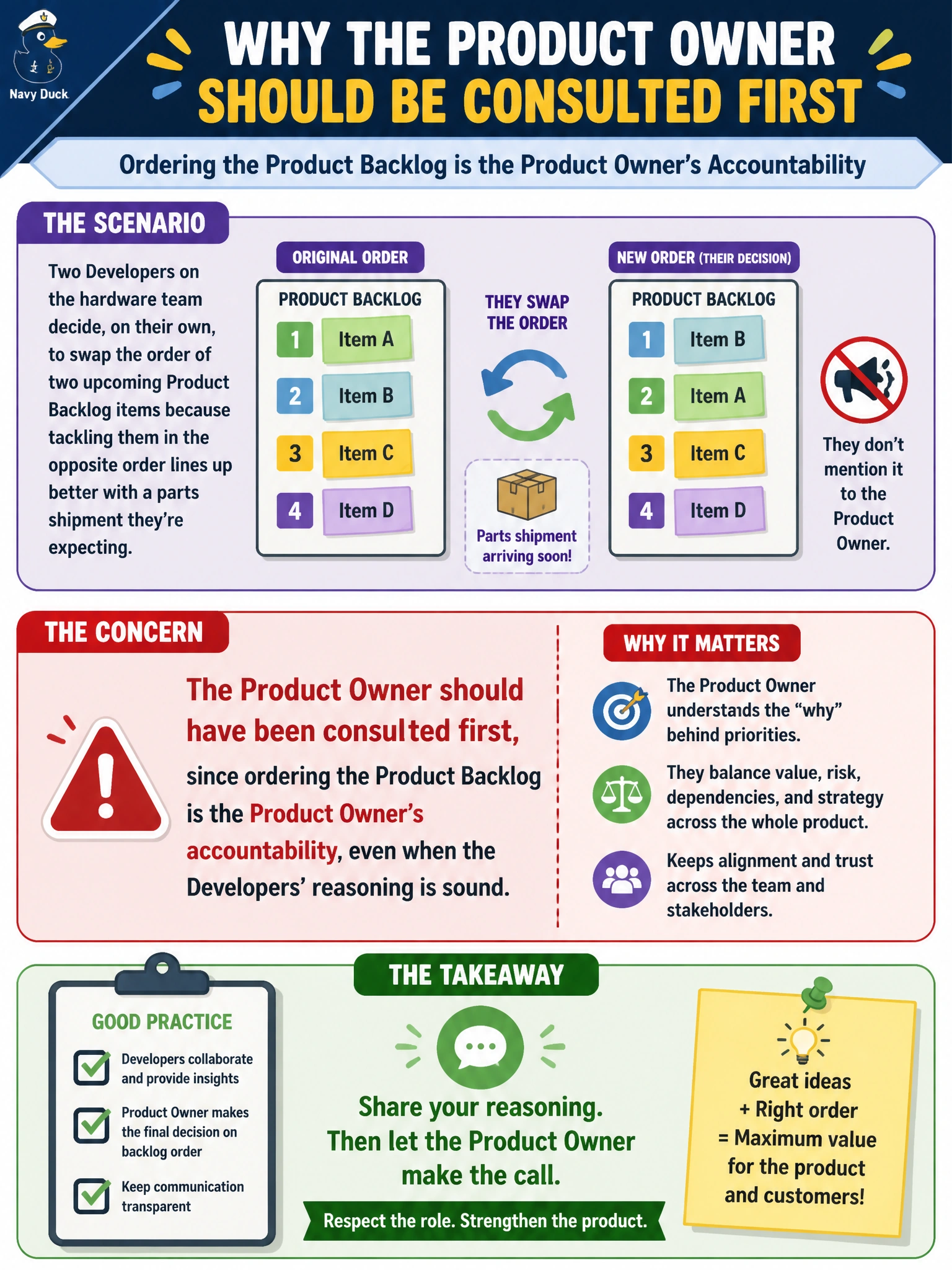 Navy Duck

WHY THE PRODUCT OWNER SHOULD BE CONSULTED FIRST

Ordering the Product Backlog is the Product Owner's Accountability

THE SCENARIO

Two Developers on the hardware team decide, on their own, to swap the order of two upcoming Product Backlog items because tackling them in the opposite order lines up better with a parts shipment they're expecting.

ORIGINAL ORDER

PRODUCT BACKLOG
1 Item A
2 Item B
3 Item C
4 Item D

THEY SWAP THE ORDER

Parts shipment arriving soon!

NEW ORDER (THEIR DECISION)

PRODUCT BACKLOG
1 Item B
2 Item A
3 Item C
4 Item D

They don't mention it to the Product Owner.

THE CONCERN

The Product Owner should have been consulted first, since ordering the Product Backlog is the Product Owner's accountability, even when the Developers' reasoning is sound.

WHY IT MATTERS

The Product Owner understands the "why" behind priorities.

They balance value, risk, dependencies, and strategy across the whole product.

Keeps alignment and trust across the team and stakeholders.

GOOD PRACTICE

Developers collaborate and provide insights

Product Owner makes the final decision on backlog order

Keep communication transparent

THE TAKEAWAY

Share your reasoning. Then let the Product Owner make the call.

Respect the role. Strengthen the product.

Great ideas
+ Right order
= Maximum value for the product and customers!